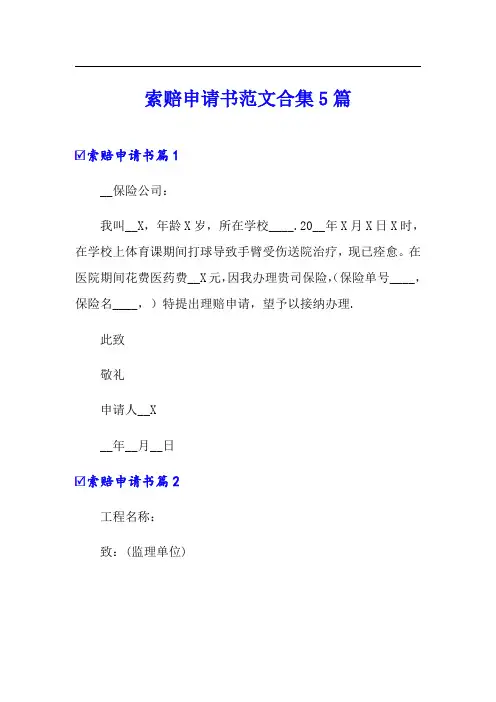 索赔申请书范文合集5篇

☑索赔申请书篇1

__保险公司：

我叫__X，年龄X岁，所在学校____.20__年X月X日X时，在学校上体育课期间打球导致手臂受伤送院治疗，现已痊愈。在医院期间花费医药费__X元，因我办理贵司保险，(保险单号____，保险名____，）特提出理赔申请，望予以接纳办理.

此致

敬礼

申请人__X

__年__月__日

☑索赔申请书篇2

工程名称：

致：(监理单位)